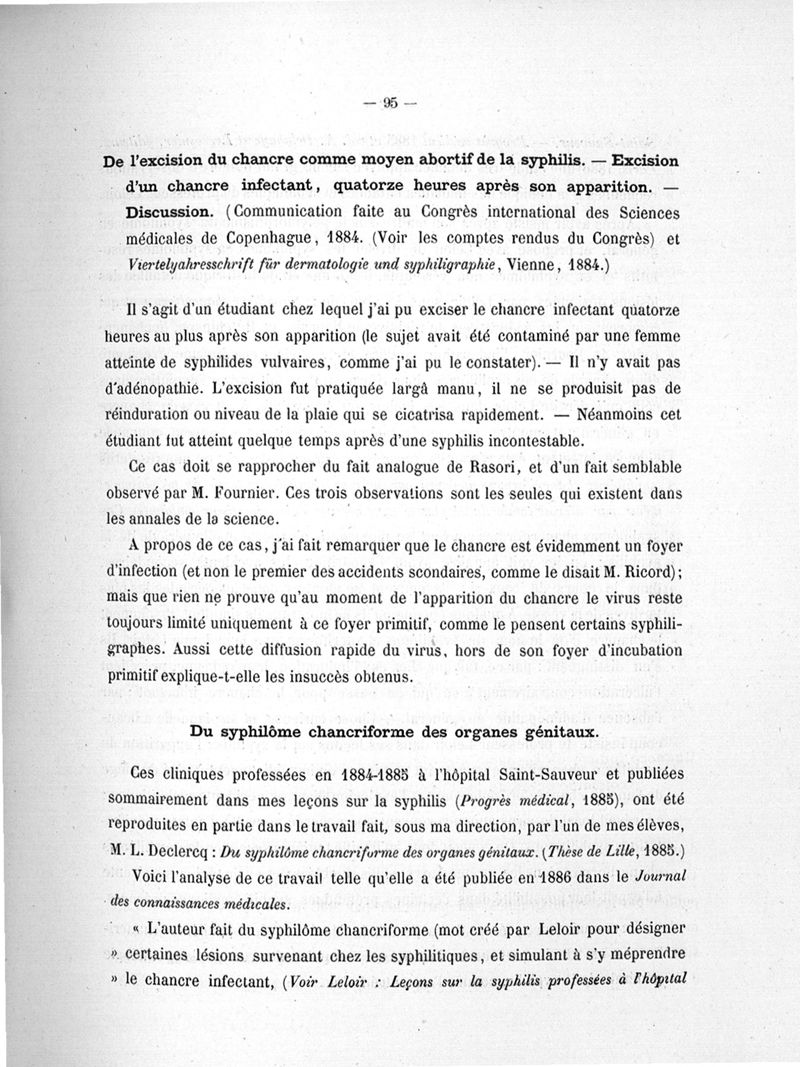 — 95 —

De l'excision du chancre comme moyen abortif de la syphilis. — Excision d'un chancre infectant, quatorze heures après son apparition. — Discussion. (Communication faite au Congrès international des Sciences médicales de Copenhague, 1884. (Voir les comptes rendus du Congrès) et Viertelyahresschrift für dermatologie und syphiligraphie, Vienne, 1884.)

Il s'agit d'un étudiant chez lequel j'ai pu exciser le chancre infectant quatorze heures au plus après son apparition (le sujet avait été contaminé par une femme atteinte de syphilides vulvaires, comme j'ai pu le constater). — Il n'y avait pas d'adénopathie. L'excision fut pratiquée largâ manu, il ne se produisit pas de réinduration ou niveau de la plaie qui se cicatrisa rapidement. — Néanmoins cet étudiant fut atteint quelque temps après d'une syphilis incontestable.

Ce cas doit se rapprocher du fait analogue de Rasori, et d'un fait semblable observé par M. Fournier. Ces trois observations sont les seules qui existent dans les annales de la science.

A propos de ce cas, j'ai fait remarquer que le chancre est évidemment un foyer d'infection (et non le premier des accidents scondaires, comme le disait M. Ricord); mais que rien ne prouve qu'au moment de l'apparition du chancre le virus reste toujours limité uniquement à ce foyer primitif, comme le pensent certains syphiligraphes. Aussi cette diffusion rapide du virus, hors de son foyer d'incubation primitif explique-t-elle les insuccès obtenus.

Du syphilôme chancriforme des organes génitaux.

Ces cliniques professées en 1884-1885 à l'hôpital Saint-Sauveur et publiées sommairement dans mes leçons sur la syphilis (Progrès médical, 1885), ont été reproduites en partie dans le travail fait, sous ma direction, par l'un de mes élèves, M. L. Declercq : Du syphilôme chancriforme des organes génitaux. (Thèse de Lille, 1885.)

Voici l'analyse de ce travail telle qu'elle a été publiée en 1886 dans le Journal des connaissances médicales.

« L'auteur fait du syphilôme chancriforme (mot créé par Leloir pour désigner » certaines lésions survenant chez les syphilitiques, et simulant à s'y méprendre » le chancre infectant, (Voir Leloir : Leçons sur la syphilis professées à l'hôpital